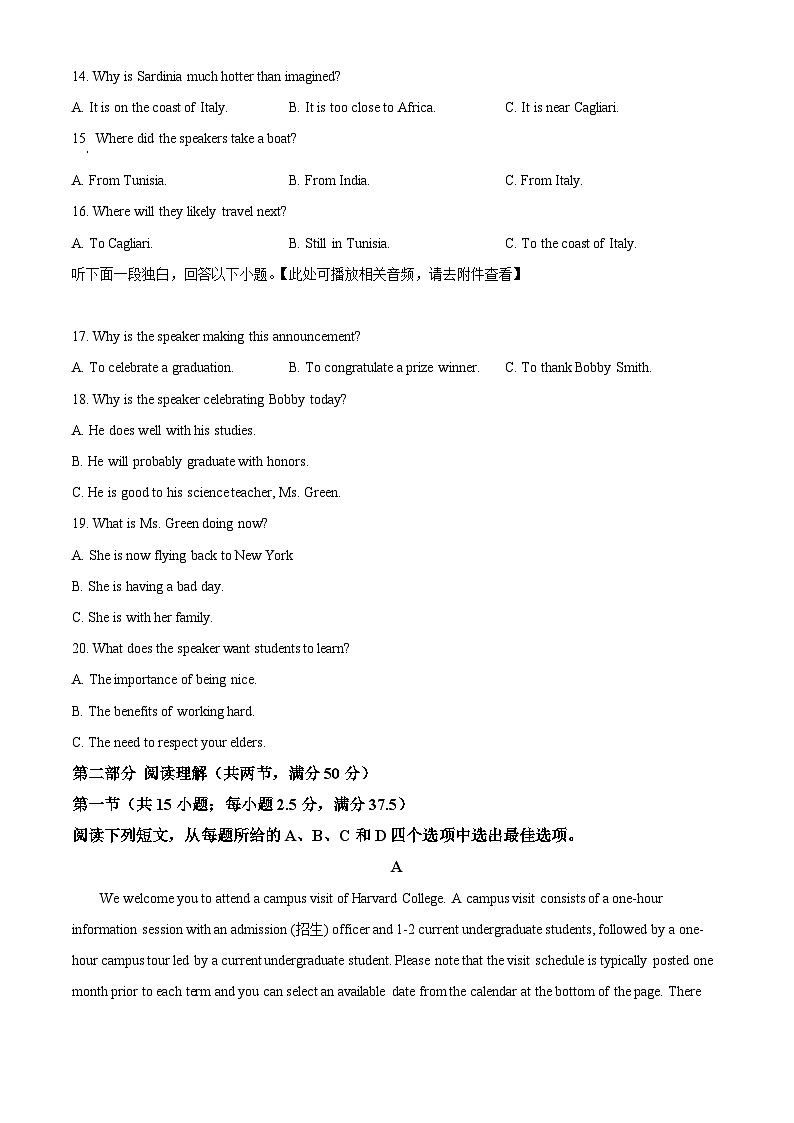 14. Why is Sardinia much hotter than imagined?

A. It is on the coast of Italy.　　B. It is too close to Africa.　　C. It is near Cagliari.

15. Where did the speakers take a boat?

A. From Tunisia.　　B. From India.　　C. From Italy.

16. Where will they likely travel next?

A. To Cagliari.　　B. Still in Tunisia.　　C. To the coast of Italy.

听下面一段独白，回答以下小题。【此处可播放相关音频，请去附件查看】

17. Why is the speaker making this announcement?

A. To celebrate a graduation.　　B. To congratulate a prize winner.　　C. To thank Bobby Smith.

18. Why is the speaker celebrating Bobby today?

A. He does well with his studies.

B. He will probably graduate with honors.

C. He is good to his science teacher, Ms. Green.

19. What is Ms. Green doing now?

A. She is now flying back to New York

B. She is having a bad day.

C. She is with her family.

20. What does the speaker want students to learn?

A. The importance of being nice.

B. The benefits of working hard.

C. The need to respect your elders.

第二部分 阅读理解（共两节，满分 50 分）

第一节（共 15 小题；每小题 2.5 分，满分 37.5）

阅读下列短文，从每题所给的 A、B、C 和 D 四个选项中选出最佳选项。

A

We welcome you to attend a campus visit of Harvard College. A campus visit consists of a one-hour information session with an admission (招生) officer and 1-2 current undergraduate students, followed by a one-hour campus tour led by a current undergraduate student. Please note that the visit schedule is typically posted one month prior to each term and you can select an available date from the calendar at the bottom of the page. There